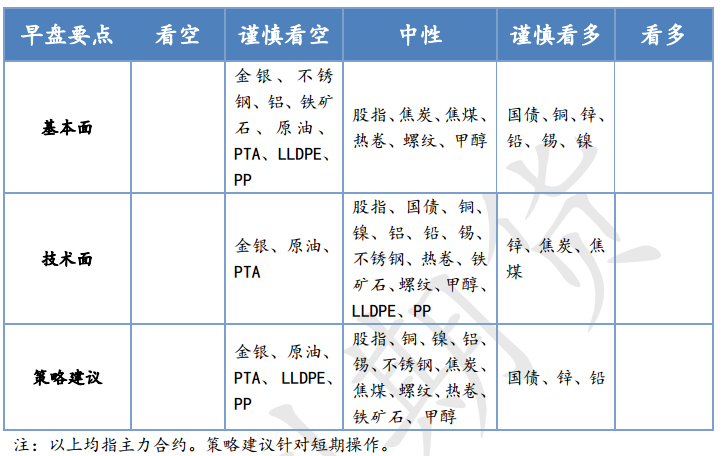 | 早盘要点 | 看空 | 谨慎看空 | 中性 | 谨慎看多 | 看多 |
|---|---|---|---|---|---|
| 基本面 | | 金银、不锈钢、铝、铁矿石、原油、PTA、LLDPE、PP | 股指、焦炭、焦煤、热卷、螺纹、甲醇 | 国债、铜、锌、铅、锡、镍 | |
| 技术面 | | 金银、原油、PTA | 股指、国债、铜、镍、铝、铅、锡、不锈钢、热卷、铁矿石、螺纹、甲醇、LLDPE、PP | 锌、焦炭、焦煤 | |
| 策略建议 | | 金银、原油、PTA、LLDPE、PP | 股指、铜、镍、铝、锡、不锈钢、焦炭、焦煤、螺纹、热卷、铁矿石、甲醇 | 国债、锌、铅 | |

注：以上均指主力合约。策略建议针对短期操作。